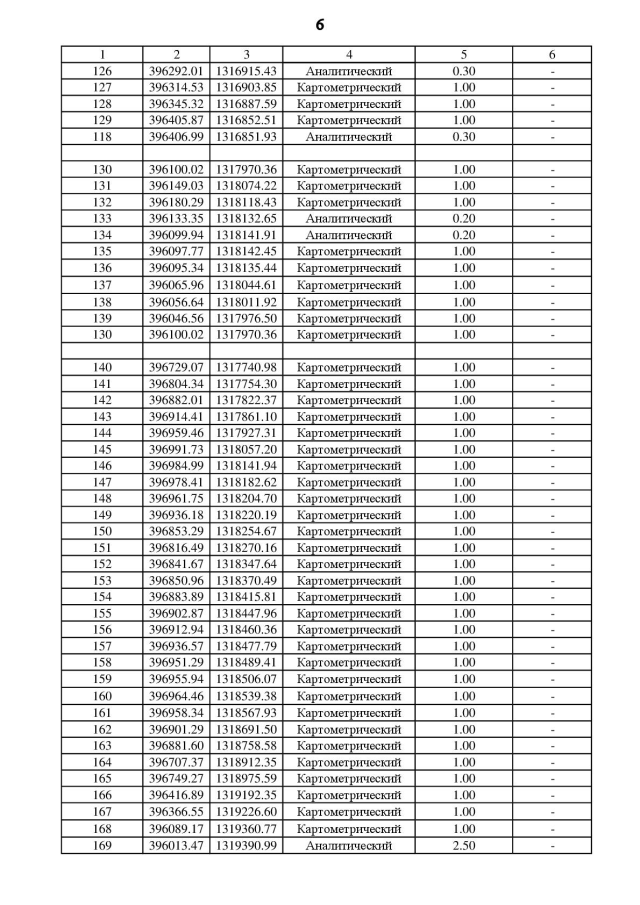 6

| 1 | 2 | 3 | 4 | 5 | 6 |
|---|---|---|---|---|---|
| 126 | 396292.01 | 1316915.43 | Аналитический | 0.30 | - |
| 127 | 396314.53 | 1316903.85 | Картометрический | 1.00 | - |
| 128 | 396345.32 | 1316887.59 | Картометрический | 1.00 | - |
| 129 | 396405.87 | 1316852.51 | Картометрический | 1.00 | - |
| 118 | 396406.99 | 1316851.93 | Аналитический | 0.30 | - |
| | | | | | |
| 130 | 396100.02 | 1317970.36 | Картометрический | 1.00 | - |
| 131 | 396149.03 | 1318074.22 | Картометрический | 1.00 | - |
| 132 | 396180.29 | 1318118.43 | Картометрический | 1.00 | - |
| 133 | 396133.35 | 1318132.65 | Аналитический | 0.20 | - |
| 134 | 396099.94 | 1318141.91 | Аналитический | 0.20 | - |
| 135 | 396097.77 | 1318142.45 | Картометрический | 1.00 | - |
| 136 | 396095.34 | 1318135.44 | Картометрический | 1.00 | - |
| 137 | 396065.96 | 1318044.61 | Картометрический | 1.00 | - |
| 138 | 396056.64 | 1318011.92 | Картометрический | 1.00 | - |
| 139 | 396046.56 | 1317976.50 | Картометрический | 1.00 | - |
| 130 | 396100.02 | 1317970.36 | Картометрический | 1.00 | - |
| | | | | | |
| 140 | 396729.07 | 1317740.98 | Картометрический | 1.00 | - |
| 141 | 396804.34 | 1317754.30 | Картометрический | 1.00 | - |
| 142 | 396882.01 | 1317822.37 | Картометрический | 1.00 | - |
| 143 | 396914.41 | 1317861.10 | Картометрический | 1.00 | - |
| 144 | 396959.46 | 1317927.31 | Картометрический | 1.00 | - |
| 145 | 396991.73 | 1318057.20 | Картометрический | 1.00 | - |
| 146 | 396984.99 | 1318141.94 | Картометрический | 1.00 | - |
| 147 | 396978.41 | 1318182.62 | Картометрический | 1.00 | - |
| 148 | 396961.75 | 1318204.70 | Картометрический | 1.00 | - |
| 149 | 396936.18 | 1318220.19 | Картометрический | 1.00 | - |
| 150 | 396853.29 | 1318254.67 | Картометрический | 1.00 | - |
| 151 | 396816.49 | 1318270.16 | Картометрический | 1.00 | - |
| 152 | 396841.67 | 1318347.64 | Картометрический | 1.00 | - |
| 153 | 396850.96 | 1318370.49 | Картометрический | 1.00 | - |
| 154 | 396883.89 | 1318415.81 | Картометрический | 1.00 | - |
| 155 | 396902.87 | 1318447.96 | Картометрический | 1.00 | - |
| 156 | 396912.94 | 1318460.36 | Картометрический | 1.00 | - |
| 157 | 396936.57 | 1318477.79 | Картометрический | 1.00 | - |
| 158 | 396951.29 | 1318489.41 | Картометрический | 1.00 | - |
| 159 | 396955.94 | 1318506.07 | Картометрический | 1.00 | - |
| 160 | 396964.46 | 1318539.38 | Картометрический | 1.00 | - |
| 161 | 396958.34 | 1318567.93 | Картометрический | 1.00 | - |
| 162 | 396901.29 | 1318691.50 | Картометрический | 1.00 | - |
| 163 | 396881.60 | 1318758.58 | Картометрический | 1.00 | - |
| 164 | 396707.37 | 1318912.35 | Картометрический | 1.00 | - |
| 165 | 396749.27 | 1318975.59 | Картометрический | 1.00 | - |
| 166 | 396416.89 | 1319192.35 | Картометрический | 1.00 | - |
| 167 | 396366.55 | 1319226.60 | Картометрический | 1.00 | - |
| 168 | 396089.17 | 1319360.77 | Картометрический | 1.00 | - |
| 169 | 396013.47 | 1319390.99 | Аналитический | 2.50 | - |